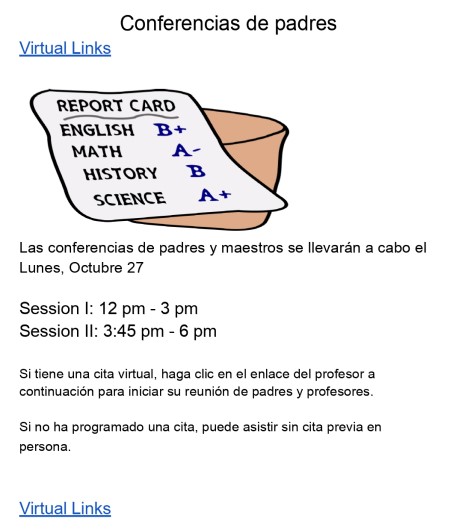 Conferencias de padres

Virtual Links

REPORT CARD
ENGLISH B+
MATH A-
HISTORY B
SCIENCE A+

Las conferencias de padres y maestros se llevarán a cabo el Lunes, Octubre 27

Session I: 12 pm - 3 pm
Session II: 3:45 pm - 6 pm

Si tiene una cita virtual, haga clic en el enlace del profesor a continuación para iniciar su reunión de padres y profesores.

Si no ha programado una cita, puede asistir sin cita previa en persona.

Virtual Links